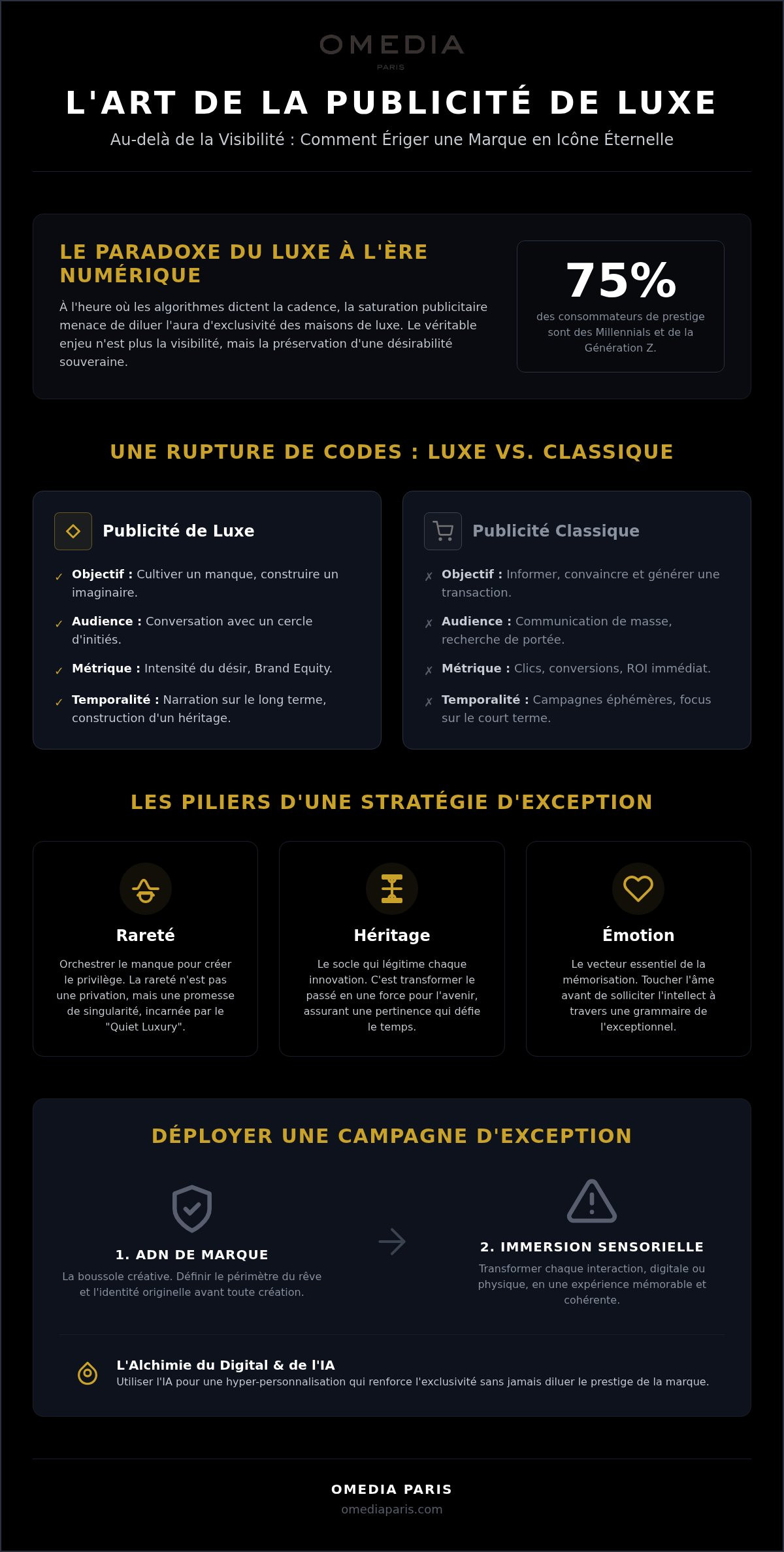 OMEDIA
PARIS

L'ART DE LA PUBLICITÉ DE LUXE

Au-delà de la Visibilité : Comment Ériger une Marque en Icône Éternelle

LE PARADOXE DU LUXE À L'ÈRE NUMÉRIQUE

À l'heure où les algorithmes dictent la cadence, la saturation publicitaire menace de diluer l'aura d'exclusivité des maisons de luxe. Le véritable enjeu n'est plus la visibilité, mais la préservation d'une désirabilité souveraine.

75%
des consommateurs de prestige sont des Millennials et de la Génération Z.

UNE RUPTURE DE CODES : LUXE VS. CLASSIQUE

Publicité de Luxe

✓ Objectif : Cultiver un manque, construire un imaginaire.

✓ Audience : Conversation avec un cercle d'initiés.

✓ Métrique : Intensité du désir, Brand Equity.

✓ Temporalité : Narration sur le long terme, construction d'un héritage.

Publicité Classique

✗ Objectif : Informer, convaincre et générer une transaction.

✗ Audience : Communication de masse, recherche de portée.

✗ Métrique : Clics, conversions, ROI immédiat.

✗ Temporalité : Campagnes éphémères, focus sur le court terme.

LES PILIERS D'UNE STRATÉGIE D'EXCEPTION

Rareté
Orchestrer le manque pour créer le privilège. La rareté n'est pas une privation, mais une promesse de singularité, incarnée par le "Quiet Luxury".

Héritage
Le socle qui légitime chaque innovation. C'est transformer le passé en une force pour l'avenir, assurant une pertinence qui défie le temps.

Émotion
Le vecteur essentiel de la mémorisation. Toucher l'âme avant de solliciter l'intellect à travers une grammaire de l'exceptionnel.

DÉPLOYER UNE CAMPAGNE D'EXCEPTION

1. ADN DE MARQUE
La boussole créative. Définir le périmètre du rêve et l'identité originelle avant toute création.

2. IMMERSION SENSORIELLE
Transformer chaque interaction, digitale ou physique, en une expérience mémorable et cohérente.

L'Alchimie du Digital & de l'IA
Utiliser l'IA pour une hyper-personnalisation qui renforce l'exclusivité sans jamais diluer le prestige de la marque.

OMEDIA PARIS
omediaparis.com